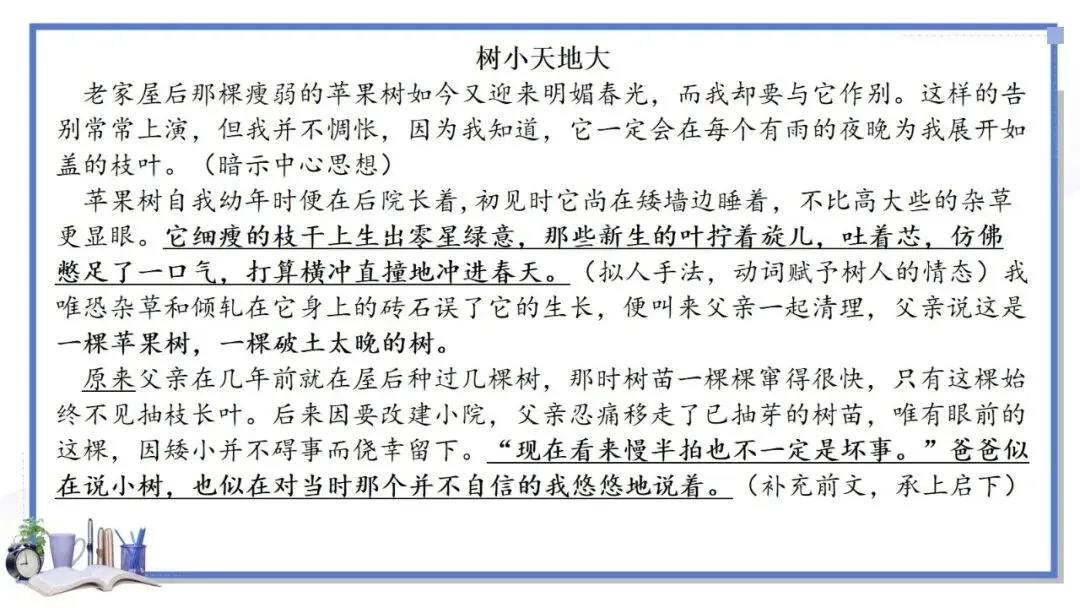 树小天地大

老家屋后那棵瘦弱的苹果树如今又迎来明媚春光，而我却要与它作别。这样的告别常常上演，但我并不惆怅，因为我知道，它一定会在每个有雨的夜晚为我展开如盖的枝叶。（暗示中心思想）

苹果树自我幼年时便在后院长着，初见时它尚在矮墙边睡着，不比高大些的杂草更显眼。它细瘦的枝干上生出零星绿意，那些新生的叶拧着旋儿，吐着芯，仿佛憋足了一口气，打算横冲直撞地冲进春天。（拟人手法，动词赋予树人的情态）我唯恐杂草和倾轧在它身上的砖石误了它的生长，便叫来父亲一起清理，父亲说这是一棵苹果树，一棵破土太晚的树。

原来父亲在几年前就在屋后种过几棵树，那时树苗一棵棵窜得很快，只有这棵始终不见抽枝长叶。后来因要改建小院，父亲忍痛移走了已抽芽的树苗，唯有眼前的这棵，因矮小并不碍事而侥幸留下。“现在看来慢半拍也不一定是坏事。”爸爸似在说小树，也似在对当时那个并不自信的我悠悠地说着。（补充前文，承上启下）